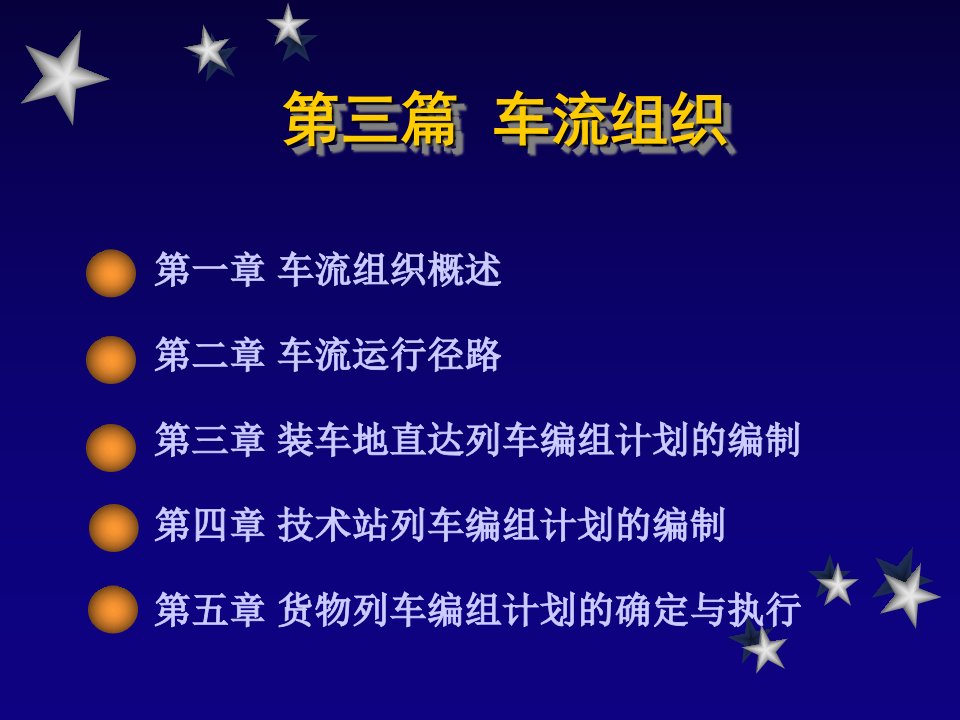 第三篇 车流组织

第一章 车流组织概述

第二章 车流运行径路

第三章 装车地直达列车编组计划的编制

第四章 技术站列车编组计划的编制

第五章 货物列车编组计划的确定与执行